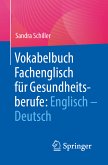 Sandra Schiller

Vokabelbuch Fachenglisch für Gesundheitsberufe: Englisch – Deutsch

Springer